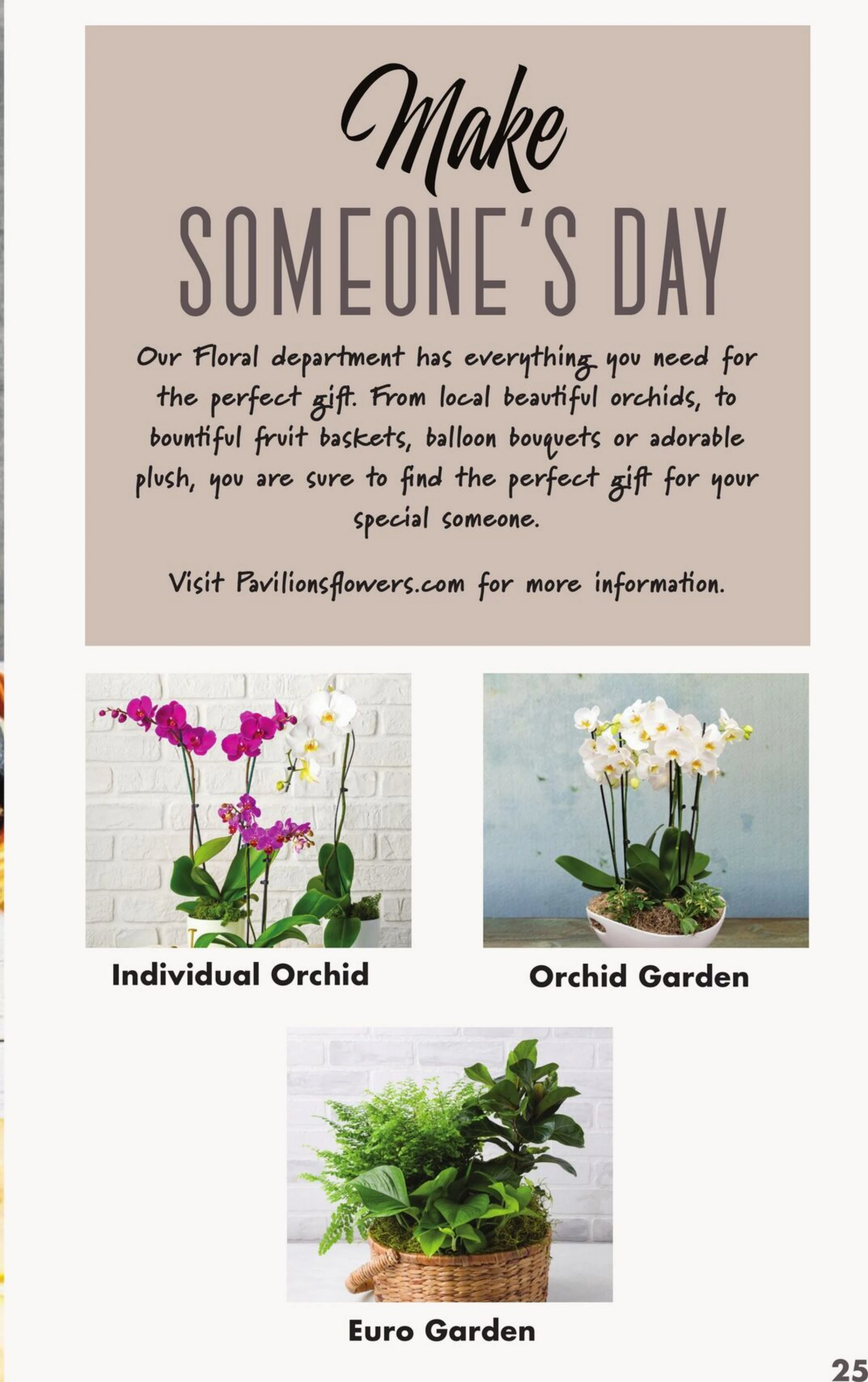 Make
SOMEONE'S DAY

Our Floral department has everything you need for the perfect gift. From local beautiful orchids, to bountiful fruit baskets, balloon bouquets or adorable plush, you are sure to find the perfect gift for your special someone.

Visit Pavilionsflowers.com for more information.

Individual Orchid

Orchid Garden

Euro Garden

25